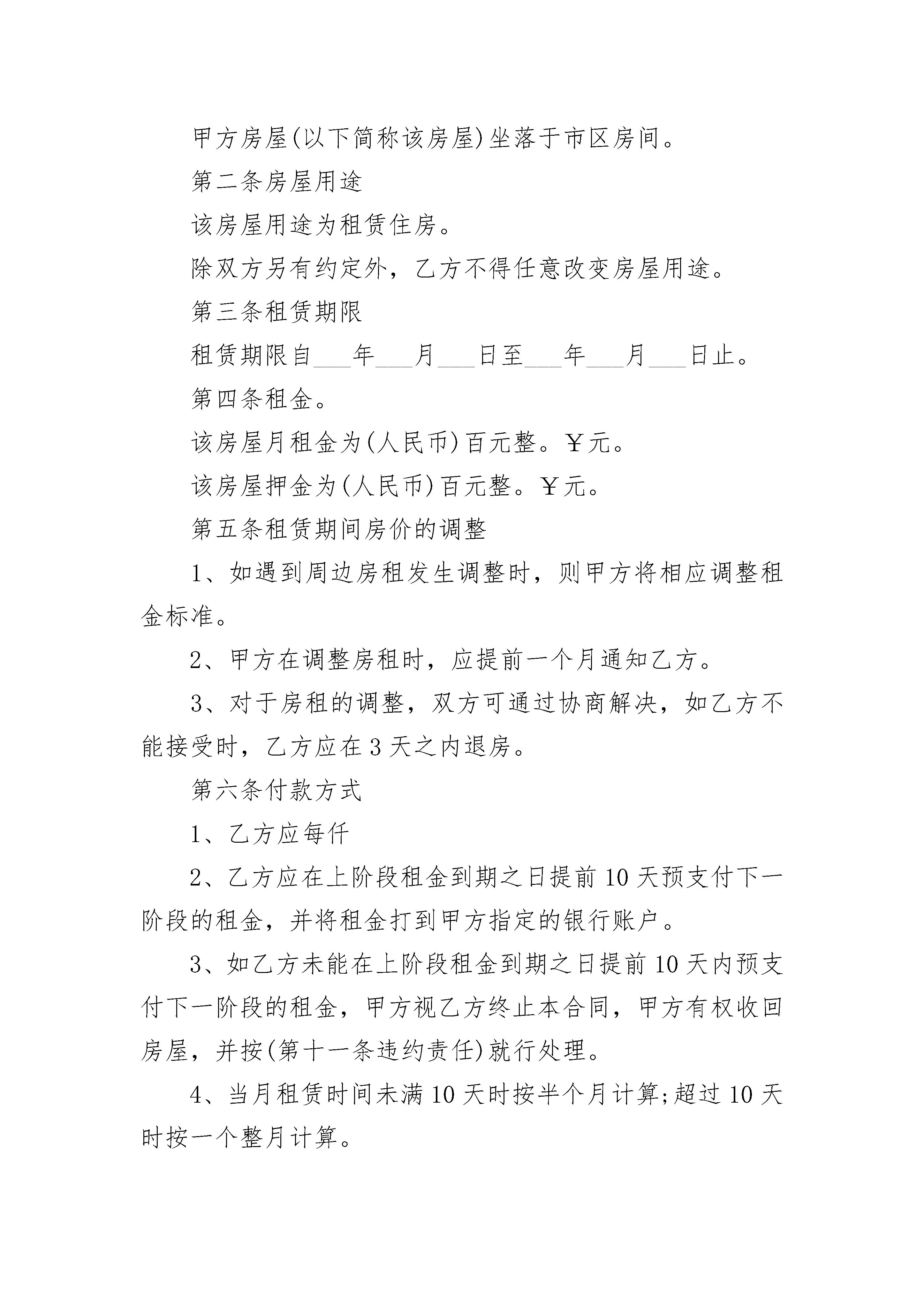 甲方房屋(以下简称该房屋)坐落于市区房间。

第二条房屋用途

该房屋用途为租赁住房。

除双方另有约定外，乙方不得任意改变房屋用途。

第三条租赁期限

租赁期限自___年___月___日至___年___月___日止。

第四条租金。

该房屋月租金为(人民币)百元整。￥元。

该房屋押金为(人民币)百元整。￥元。

第五条租赁期间房价的调整

1、如遇到周边房租发生调整时，则甲方将相应调整租金标准。

2、甲方在调整房租时，应提前一个月通知乙方。

3、对于房租的调整，双方可通过协商解决，如乙方不能接受时，乙方应在3天之内退房。

第六条付款方式

1、乙方应每仟

2、乙方应在上阶段租金到期之日提前10天预支付下一阶段的租金，并将租金打到甲方指定的银行账户。

3、如乙方未能在上阶段租金到期之日提前10天内预支付下一阶段的租金，甲方视乙方终止本合同，甲方有权收回房屋，并按(第十一条违约责任)就行处理。

4、当月租赁时间未满10天时按半个月计算;超过10天时按一个整月计算。